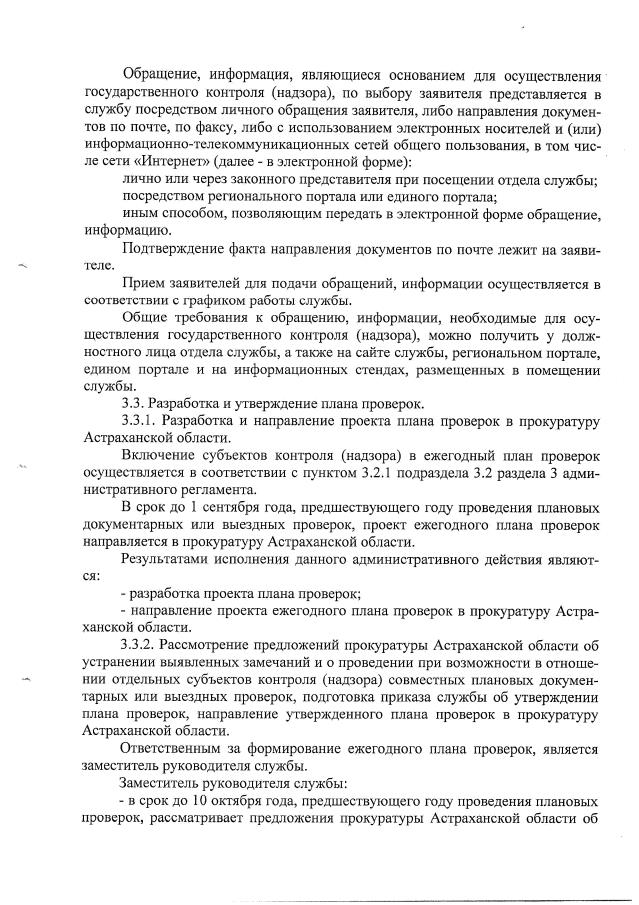 Обращение, информация, являющиеся основанием для осуществления государственного контроля (надзора), по выбору заявителя представляется в службу посредством личного обращения заявителя, либо направления документов по почте, по факсу, либо с использованием электронных носителей и (или) информационно-телекоммуникационных сетей общего пользования, в том числе сети «Интернет» (далее - в электронной форме):

лично или через законного представителя при посещении отдела службы;

посредством регионального портала или единого портала;

иным способом, позволяющим передать в электронной форме обращение, информацию.

Подтверждение факта направления документов по почте лежит на заявителе.

Прием заявителей для подачи обращений, информации осуществляется в соответствии с графиком работы службы.

Общие требования к обращению, информации, необходимые для осуществления государственного контроля (надзора), можно получить у должностного лица отдела службы, а также на сайте службы, региональном портале, едином портале и на информационных стендах, размещенных в помещении службы.

3.3. Разработка и утверждение плана проверок.

3.3.1. Разработка и направление проекта плана проверок в прокуратуру Астраханской области.

Включение субъектов контроля (надзора) в ежегодный план проверок осуществляется в соответствии с пунктом 3.2.1 подраздела 3.2 раздела 3 административного регламента.

В срок до 1 сентября года, предшествующего году проведения плановых документарных или выездных проверок, проект ежегодного плана проверок направляется в прокуратуру Астраханской области.

Результатами исполнения данного административного действия являются:

- разработка проекта плана проверок;

- направление проекта ежегодного плана проверок в прокуратуру Астраханской области.

3.3.2. Рассмотрение предложений прокуратуры Астраханской области об устранении выявленных замечаний и о проведении при возможности в отношении отдельных субъектов контроля (надзора) совместных плановых документарных или выездных проверок, подготовка приказа службы об утверждении плана проверок, направление утвержденного плана проверок в прокуратуру Астраханской области.

Ответственным за формирование ежегодного плана проверок, является заместитель руководителя службы.

Заместитель руководителя службы:

- в срок до 10 октября года, предшествующего году проведения плановых проверок, рассматривает предложения прокуратуры Астраханской области об